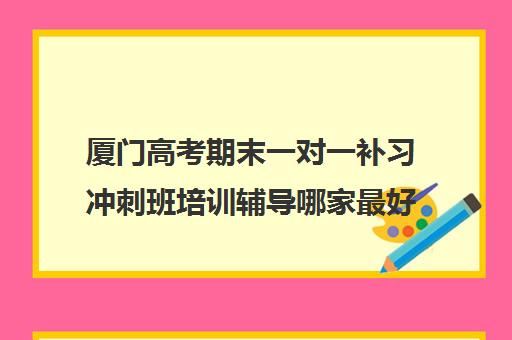 厦门高考期末一对一补习冲刺班培训辅导哪家最好